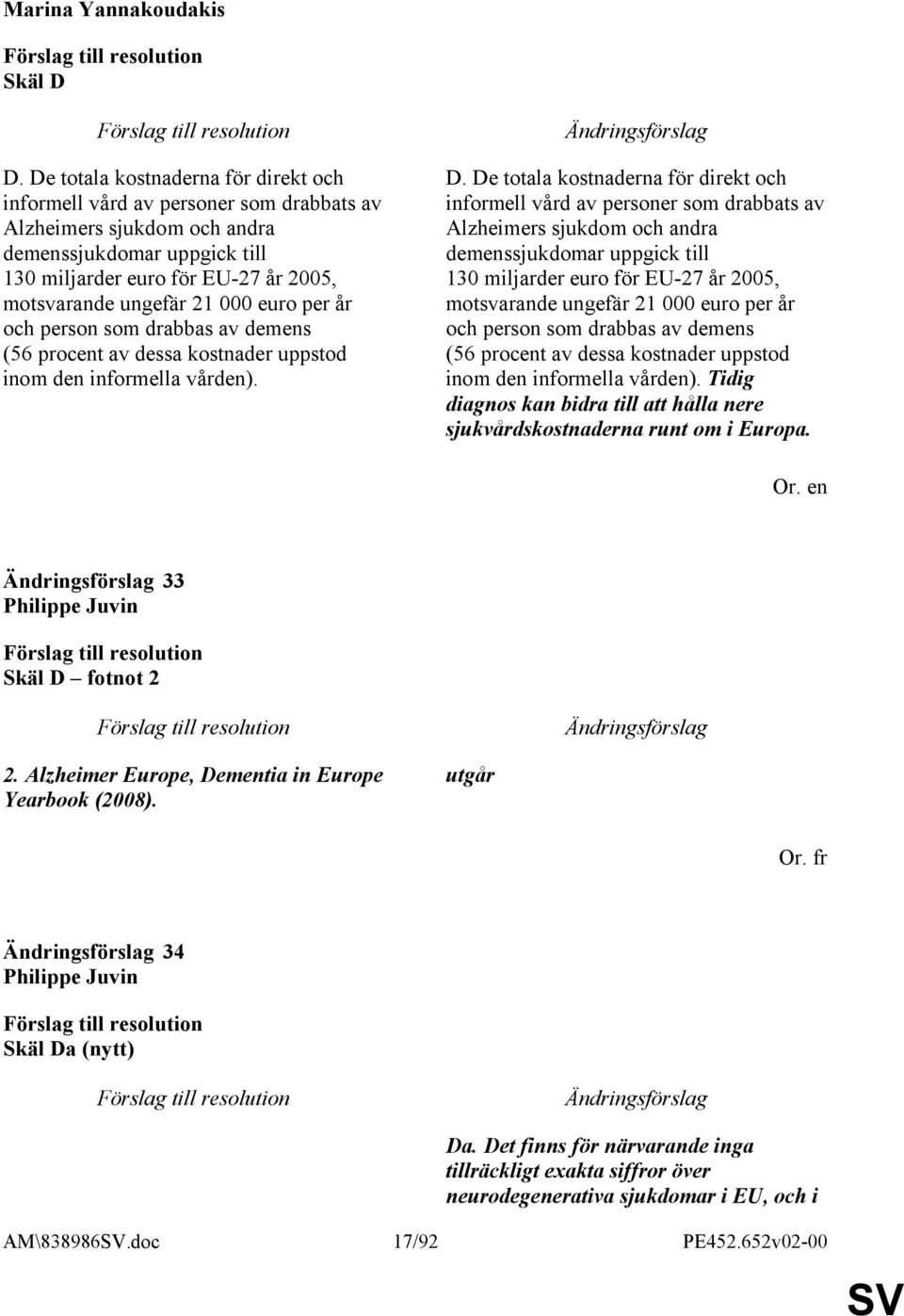 Marina Yannakoudakis

Förslag till resolution
Skäl D

Förslag till resolution

D. De totala kostnaderna för direkt och informell vård av personer som drabbats av Alzheimers sjukdom och andra demenssjukdomar uppgick till 130 miljarder euro för EU-27 år 2005, motsvarande ungefär 21 000 euro per år och person som drabbas av demens (56 procent av dessa kostnader uppstod inom den informella vården).

Ändringsförslag

D. De totala kostnaderna för direkt och informell vård av personer som drabbats av Alzheimers sjukdom och andra demenssjukdomar uppgick till 130 miljarder euro för EU-27 år 2005, motsvarande ungefär 21 000 euro per år och person som drabbas av demens (56 procent av dessa kostnader uppstod inom den informella vården). Tidig diagnos kan bidra till att hålla nere sjukvårdskostnaderna runt om i Europa.

Or. en

Ändringsförslag 33
Philippe Juvin

Förslag till resolution
Skäl D – fotnot 2

Förslag till resolution

2. Alzheimer Europe, Dementia in Europe Yearbook (2008).

Ändringsförslag

utgår

Or. fr

Ändringsförslag 34
Philippe Juvin

Förslag till resolution
Skäl Da (nytt)

Förslag till resolution

Ändringsförslag

Da. Det finns för närvarande inga tillräckligt exakta siffror över neurodegenerativa sjukdomar i EU, och i

AM\838986SV.doc 17/92 PE452.652v02-00

SV